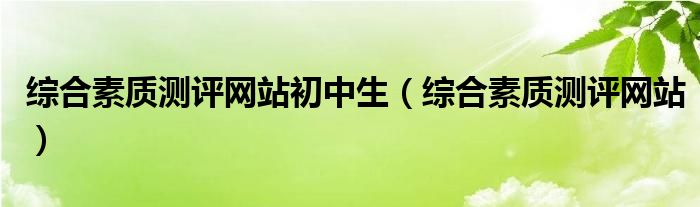 综合素质测评网站初中生（综合素质测评网站）